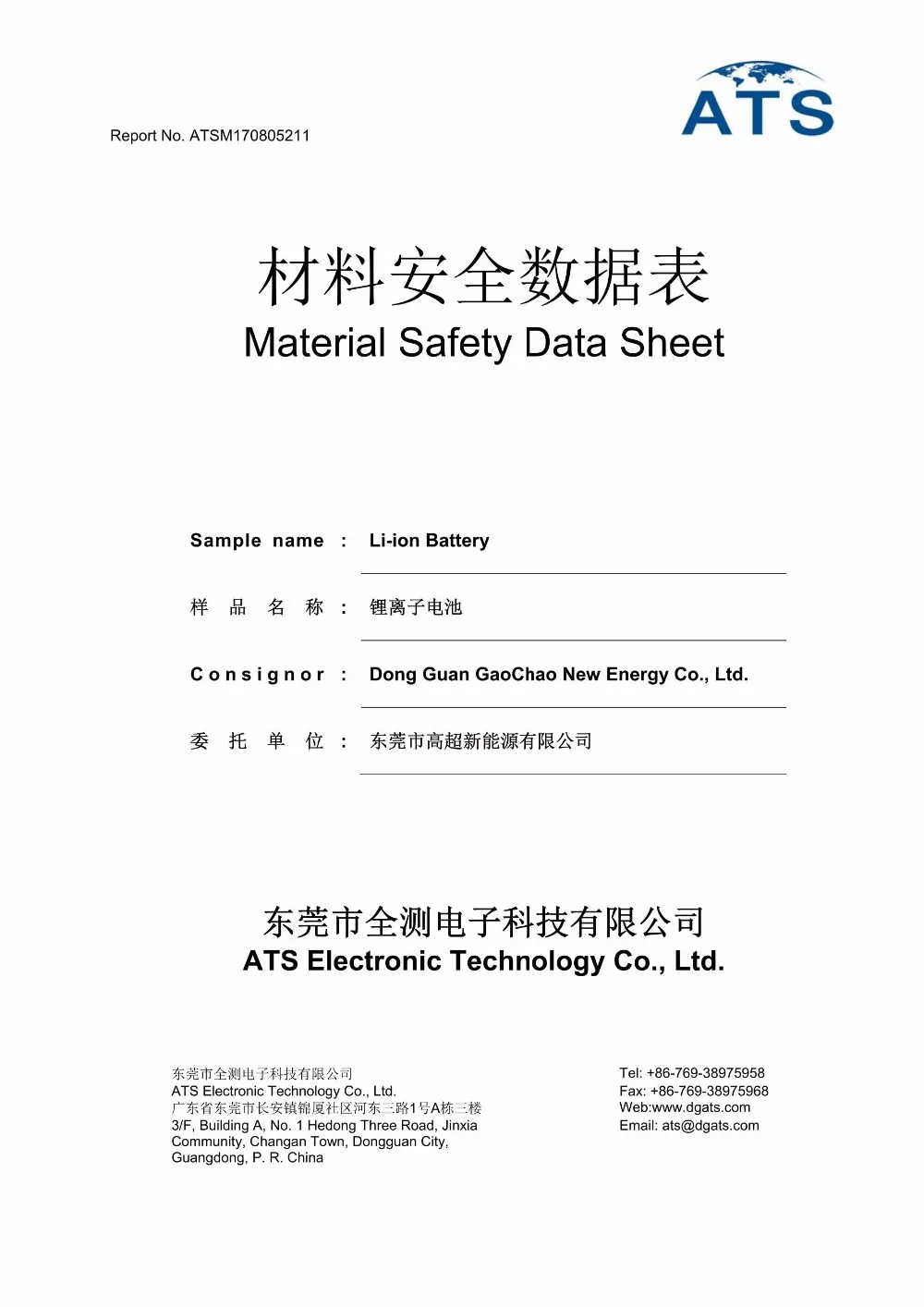 Report No. ATSM170805211

ATS

材料安全数据表
Material Safety Data Sheet

Sample name : Li-ion Battery

样 品 名 称 : 锂离子电池

Consignor : Dong Guan GaoChao New Energy Co., Ltd.

委 托 单 位 : 东莞市高超新能源有限公司

东莞市全测电子科技有限公司
ATS Electronic Technology Co., Ltd.

东莞市全测电子科技有限公司
ATS Electronic Technology Co., Ltd.
广东省东莞市长安镇锦厦社区河东三路1号A栋三楼
3/F, Building A, No. 1 Hedong Three Road, Jinxia Community, Changan Town, Dongguan City, Guangdong, P. R. China

Tel: +86-769-38975958
Fax: +86-769-38975968
Web:www.dgats.com
Email: ats@dgats.com